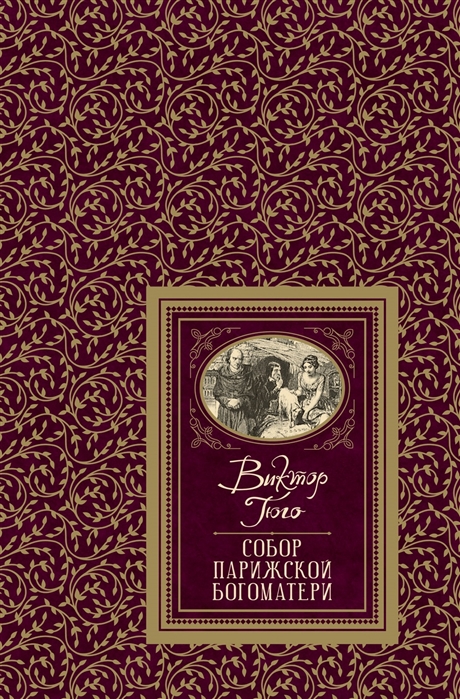 Виктор Гюго

СОБОР ПАРИЖСКОЙ БОГОМАТЕРИ